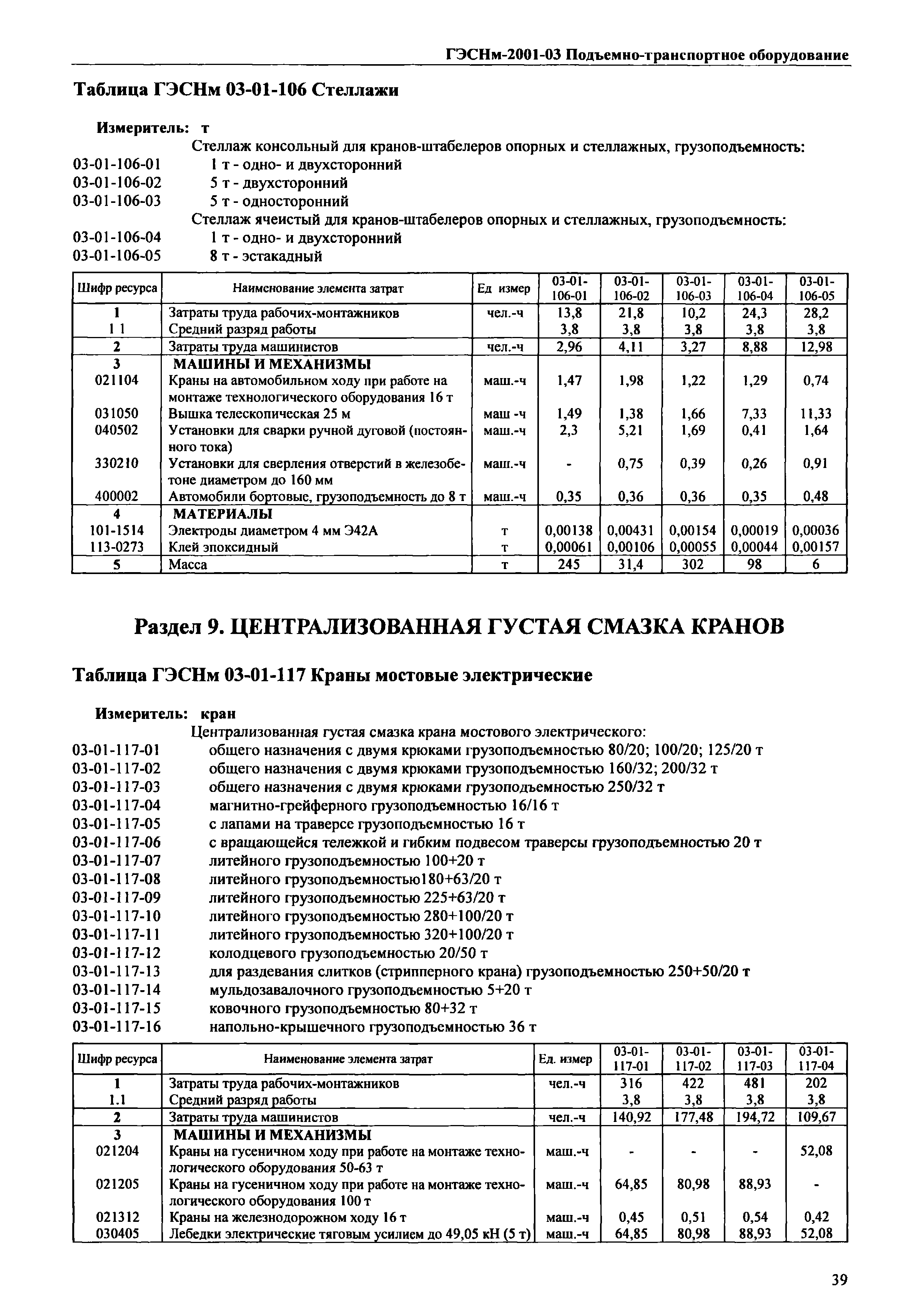 ГЭСНм-2001-03 Подъемно-транспортное оборудование

Таблица ГЭСНм 03-01-106 Стеллажи

Измеритель: т

Стеллаж консольный для кранов-штабелеров опорных и стеллажных, грузоподъемность:
03-01-106-01 1 т - одно- и двухсторонний
03-01-106-02 5 т - двухсторонний
03-01-106-03 5 т - односторонний
Стеллаж ячеистый для кранов-штабелеров опорных и стеллажных, грузоподъемность:
03-01-106-04 1 т - одно- и двухсторонний
03-01-106-05 8 т - эстакадный

| Шифр ресурса | Наименование элемента затрат | Ед измер | 03-01-106-01 | 03-01-106-02 | 03-01-106-03 | 03-01-106-04 | 03-01-106-05 |
|---|---|---|---|---|---|---|---|
| 1 | Затраты труда рабочих-монтажников | чел.-ч | 13,8 | 21,8 | 10,2 | 24,3 | 28,2 |
| 1 1 | Средний разряд работы | | 3,8 | 3,8 | 3,8 | 3,8 | 3,8 |
| 2 | Затраты труда машинистов | чел.-ч | 2,96 | 4,11 | 3,27 | 8,88 | 12,98 |
| 3 | МАШИНЫ И МЕХАНИЗМЫ | | | | | | |
| 021104 | Краны на автомобильном ходу при работе на монтаже технологического оборудования 16 т | маш.-ч | 1,47 | 1,98 | 1,22 | 1,29 | 0,74 |
| 031050 | Вышка телескопическая 25 м | маш -ч | 1,49 | 1,38 | 1,66 | 7,33 | 11,33 |
| 040502 | Установки для сварки ручной дуговой (постоянного тока) | маш.-ч | 2,3 | 5,21 | 1,69 | 0,41 | 1,64 |
| 330210 | Установки для сверления отверстий в железобетоне диаметром до 160 мм | маш.-ч | - | 0,75 | 0,39 | 0,26 | 0,91 |
| 400002 | Автомобили бортовые, грузоподъемность до 8 т | маш.-ч | 0,35 | 0,36 | 0,36 | 0,35 | 0,48 |
| 4 | МАТЕРИАЛЫ | | | | | | |
| 101-1514 | Электроды диаметром 4 мм Э42А | т | 0,00138 | 0,00431 | 0,00154 | 0,00019 | 0,00036 |
| 113-0273 | Клей эпоксидный | т | 0,00061 | 0,00106 | 0,00055 | 0,00044 | 0,00157 |
| 5 | Масса | т | 245 | 31,4 | 302 | 98 | 6 |

Раздел 9. ЦЕНТРАЛИЗОВАННАЯ ГУСТАЯ СМАЗКА КРАНОВ

Таблица ГЭСНм 03-01-117 Краны мостовые электрические

Измеритель: кран

Централизованная густая смазка крана мостового электрического:
03-01-117-01 общего назначения с двумя крюками грузоподъемностью 80/20; 100/20; 125/20 т
03-01-117-02 общего назначения с двумя крюками грузоподъемностью 160/32; 200/32 т
03-01-117-03 общего назначения с двумя крюками грузоподъемностью 250/32 т
03-01-117-04 магнитно-грейферного грузоподъемностью 16/16 т
03-01-117-05 с лапами на траверсе грузоподъемностью 16 т
03-01-117-06 с вращающейся тележкой и гибким подвесом траверсы грузоподъемностью 20 т
03-01-117-07 литейного грузоподъемностью 100+20 т
03-01-117-08 литейного грузоподъемностью180+63/20 т
03-01-117-09 литейного грузоподъемностью 225+63/20 т
03-01-117-10 литейного грузоподъемностью 280+100/20 т
03-01-117-11 литейного грузоподъемностью 320+100/20 т
03-01-117-12 колодцевого грузоподъемностью 20/50 т
03-01-117-13 для раздевания слитков (стрипперного крана) грузоподъемностью 250+50/20 т
03-01-117-14 мульдозавалочного грузоподъемностью 5+20 т
03-01-117-15 ковочного грузоподъемностью 80+32 т
03-01-117-16 напольно-крышечного грузоподъемностью 36 т

| Шифр ресурса | Наименование элемента затрат | Ед. измер | 03-01-117-01 | 03-01-117-02 | 03-01-117-03 | 03-01-117-04 |
|---|---|---|---|---|---|---|
| 1 | Затраты труда рабочих-монтажников | чел.-ч | 316 | 422 | 481 | 202 |
| 1.1 | Средний разряд работы | | 3,8 | 3,8 | 3,8 | 3,8 |
| 2 | Затраты труда машинистов | чел.-ч | 140,92 | 177,48 | 194,72 | 109,67 |
| 3 | МАШИНЫ И МЕХАНИЗМЫ | | | | | |
| 021204 | Краны на гусеничном ходу при работе на монтаже технологического оборудования 50-63 т | маш.-ч | - | - | - | 52,08 |
| 021205 | Краны на гусеничном ходу при работе на монтаже технологического оборудования 100 т | маш.-ч | 64,85 | 80,98 | 88,93 | - |
| 021312 | Краны на железнодорожном ходу 16 т | маш.-ч | 0,45 | 0,51 | 0,54 | 0,42 |
| 030405 | Лебедки электрические тяговым усилием до 49,05 кН (5 т) | маш.-ч | 64,85 | 80,98 | 88,93 | 52,08 |

39